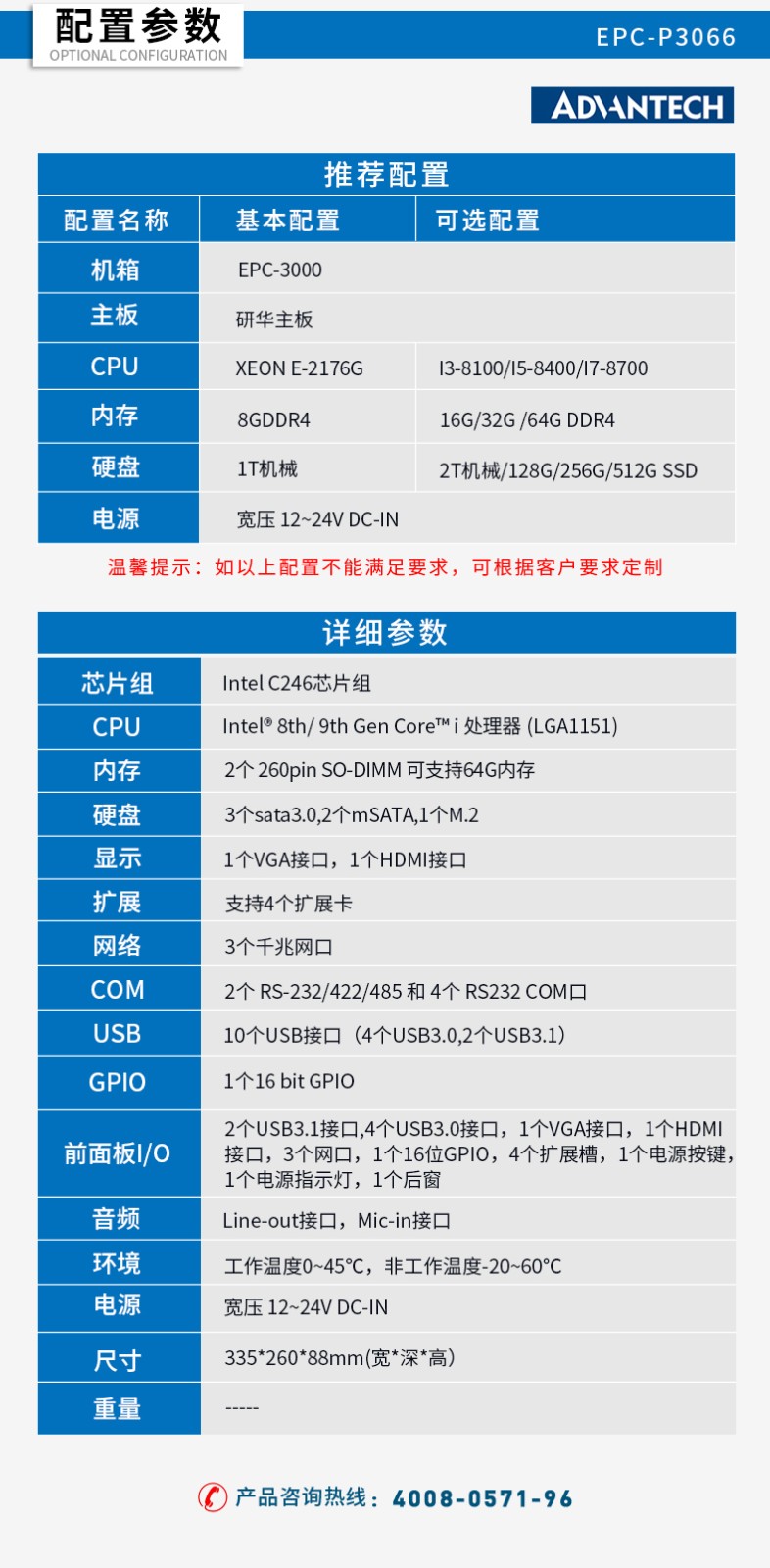 配置参数
OPTIONAL CONFIGURATION

EPC-P3066

ADVANTECH

推荐配置

| 配置名称 | 基本配置 | 可选配置 |
|---|---|---|
| 机箱 | EPC-3000 | |
| 主板 | 研华主板 | |
| CPU | XEON E-2176G | I3-8100/I5-8400/I7-8700 |
| 内存 | 8GDDR4 | 16G/32G /64G DDR4 |
| 硬盘 | 1T机械 | 2T机械/128G/256G/512G SSD |
| 电源 | 宽压 12~24V DC-IN | |

温馨提示：如以上配置不能满足要求，可根据客户要求定制

详细参数

| | |
|---|---|
| 芯片组 | Intel C246芯片组 |
| CPU | Intel® 8th/ 9th Gen Core™ i 处理器 (LGA1151) |
| 内存 | 2个 260pin SO-DIMM 可支持64G内存 |
| 硬盘 | 3个sata3.0,2个mSATA,1个M.2 |
| 显示 | 1个VGA接口，1个HDMI接口 |
| 扩展 | 支持4个扩展卡 |
| 网络 | 3个千兆网口 |
| COM | 2个 RS-232/422/485 和 4个 RS232 COM口 |
| USB | 10个USB接口（4个USB3.0,2个USB3.1） |
| GPIO | 1个16 bit GPIO |
| 前面板I/O | 2个USB3.1接口,4个USB3.0接口，1个VGA接口，1个HDMI接口，3个网口，1个16位GPIO，4个扩展槽，1个电源按键，1个电源指示灯，1个后窗 |
| 音频 | Line-out接口，Mic-in接口 |
| 环境 | 工作温度0~45°C，非工作温度-20~60°C |
| 电源 | 宽压 12~24V DC-IN |
| 尺寸 | 335*260*88mm(宽*深*高) |
| 重量 | ----- |

产品咨询热线：4008-0571-96